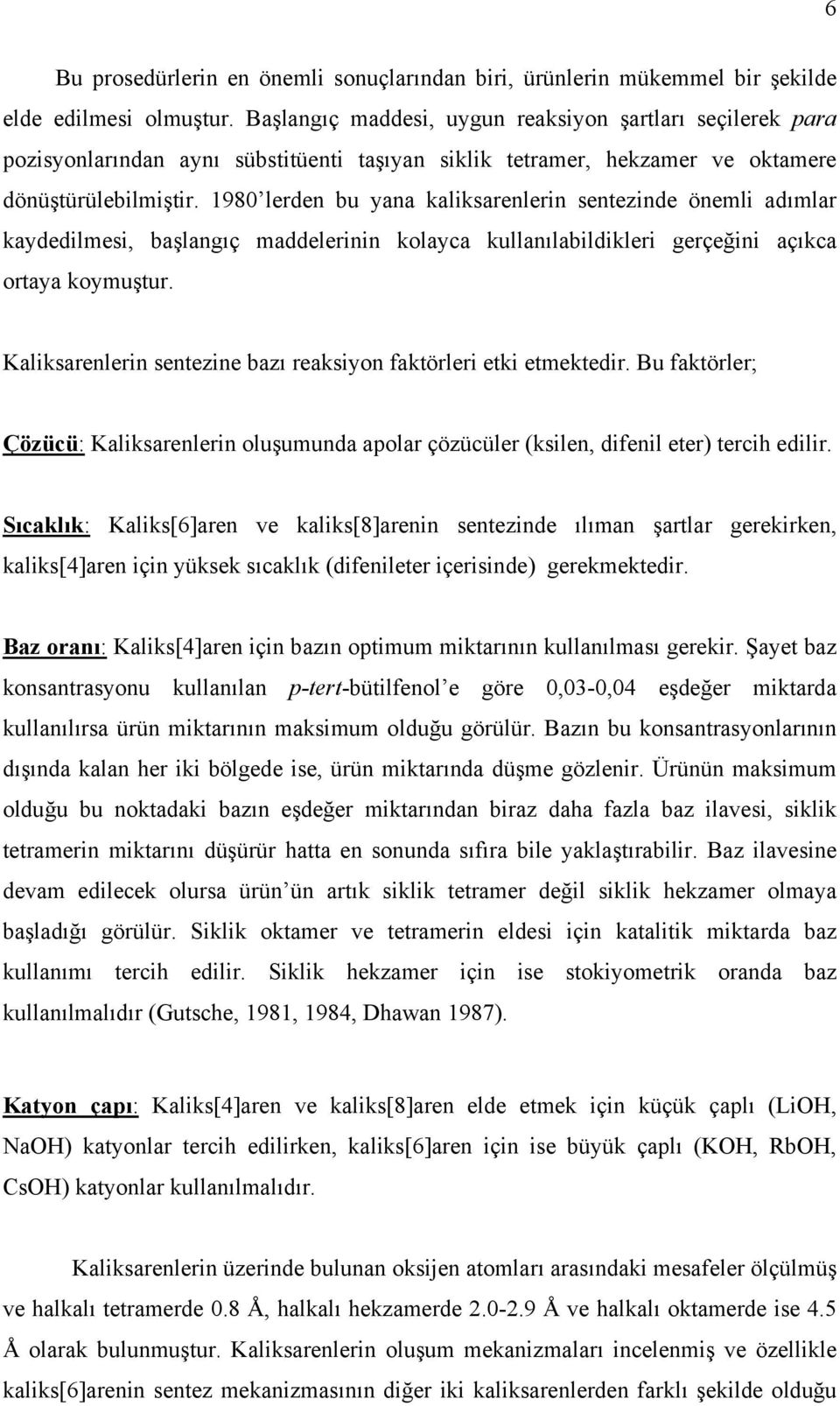 6

Bu prosedürlerin en önemli sonuçlarından biri, ürünlerin mükemmel bir şekilde elde edilmesi olmuştur. Başlangıç maddesi, uygun reaksiyon şartları seçilerek para pozisyonlarından aynı sübstitüenti taşıyan siklik tetramer, hekzamer ve oktamere dönüştürülebilmiştir. 1980'lerden bu yana kaliksarenlerin sentezinde önemli adımlar kaydedilmesi, başlangıç maddelerinin kolayca kullanılabildikleri gerçeğini açıkca ortaya koymuştur.

Kaliksarenlerin sentezine bazı reaksiyon faktörleri etki etmektedir. Bu faktörler;

Çözücü: Kaliksarenlerin oluşumunda apolar çözücüler (ksilen, difenil eter) tercih edilir.

Sıcaklık: Kaliks[6]aren ve kaliks[8]arenin sentezinde ılıman şartlar gerekirken, kaliks[4]aren için yüksek sıcaklık (difenileter içerisinde) gerekmektedir.

Baz oranı: Kaliks[4]aren için bazın optimum miktarının kullanılması gerekir. Şayet baz konsantrasyonu kullanılan p-tert-bütilfenol'e göre 0,03-0,04 eşdeğer miktarda kullanılırsa ürün miktarının maksimum olduğu görülür. Bazın bu konsantrasyonlarının dışında kalan her iki bölgede ise, ürün miktarında düşme gözlenir. Ürünün maksimum olduğu bu noktadaki bazın eşdeğer miktarından biraz daha fazla baz ilavesi, siklik tetramerin miktarını düşürür hatta en sonunda sıfıra bile yaklaştırabilir. Baz ilavesine devam edilecek olursa ürün'ün artık siklik tetramer değil siklik hekzamer olmaya başladığı görülür. Siklik oktamer ve tetramerin eldesi için katalitik miktarda baz kullanımı tercih edilir. Siklik hekzamer için ise stokiyometrik oranda baz kullanılmalıdır (Gutsche, 1981, 1984, Dhawan 1987).

Katyon çapı: Kaliks[4]aren ve kaliks[8]aren elde etmek için küçük çaplı (LiOH, NaOH) katyonlar tercih edilirken, kaliks[6]aren için ise büyük çaplı (KOH, RbOH, CsOH) katyonlar kullanılmalıdır.

Kaliksarenlerin üzerinde bulunan oksijen atomları arasındaki mesafeler ölçülmüş ve halkalı tetramerde 0.8 Å, halkalı hekzamerde 2.0-2.9 Å ve halkalı oktamerde ise 4.5 Å olarak bulunmuştur. Kaliksarenlerin oluşum mekanizmaları incelenmiş ve özellikle kaliks[6]arenin sentez mekanizmasının diğer iki kaliksarenlerden farklı şekilde olduğu